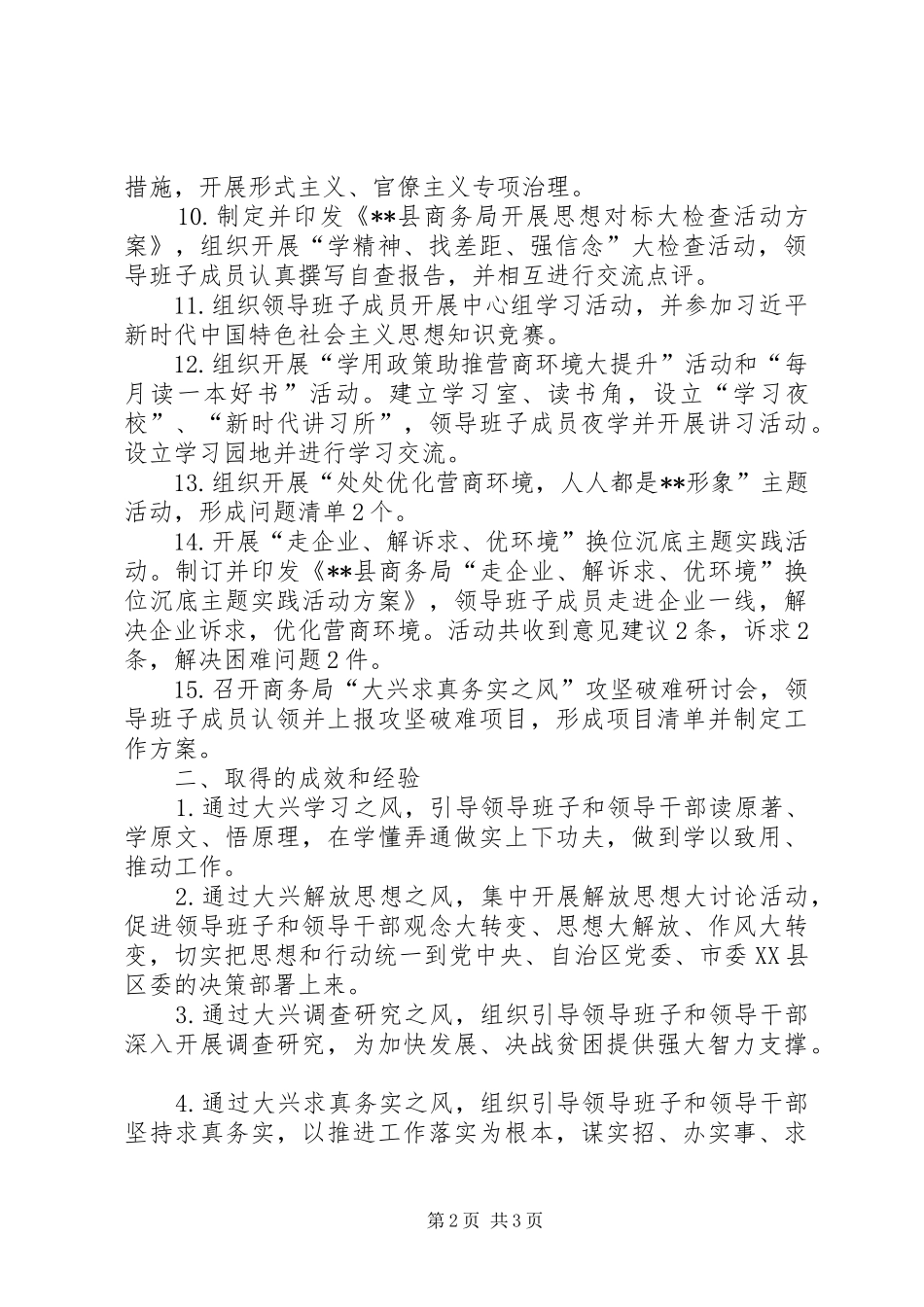 措施，开展形式主义、官僚主义专项治理。

10.制定并印发《**县商务局开展思想对标大检查活动方案》，组织开展“学精神、找差距、强信念”大检查活动，领导班子成员认真撰写自查报告，并相互进行交流点评。

11.组织领导班子成员开展中心组学习活动，并参加习近平新时代中国特色社会主义思想知识竞赛。

12.组织开展“学用政策助推营商环境大提升”活动和“每月读一本好书”活动。建立学习室、读书角，设立“学习夜校”、“新时代讲习所”，领导班子成员夜学并开展讲习活动。设立学习园地并进行学习交流。

13.组织开展“处处优化营商环境，人人都是**形象”主题活动，形成问题清单2个。

14.开展“走企业、解诉求、优环境”换位沉底主题实践活动。制订并印发《**县商务局“走企业、解诉求、优环境”换位沉底主题实践活动方案》，领导班子成员走进企业一线，解决企业诉求，优化营商环境。活动共收到意见建议2条，诉求2条，解决困难问题2件。

15.召开商务局“大兴求真务实之风”攻坚破难研讨会，领导班子成员认领并上报攻坚破难项目，形成项目清单并制定工作方案。

二、取得的成效和经验

1.通过大兴学习之风，引导领导班子和领导干部读原著、学原文、悟原理，在学懂弄通做实上下功夫，做到学以致用、推动工作。

2.通过大兴解放思想之风，集中开展解放思想大讨论活动，促进领导班子和领导干部观念大转变、思想大解放、作风大转变，切实把思想和行动统一到党中央、自治区党委、市委XX县区委的决策部署上来。

3.通过大兴调查研究之风，组织引导领导班子和领导干部深入开展调查研究，为加快发展、决战贫困提供强大智力支撑。

4.通过大兴求真务实之风，组织引导领导班子和领导干部坚持求真务实，以推进工作落实为根本，谋实招、办实事、求

第2页 共3页